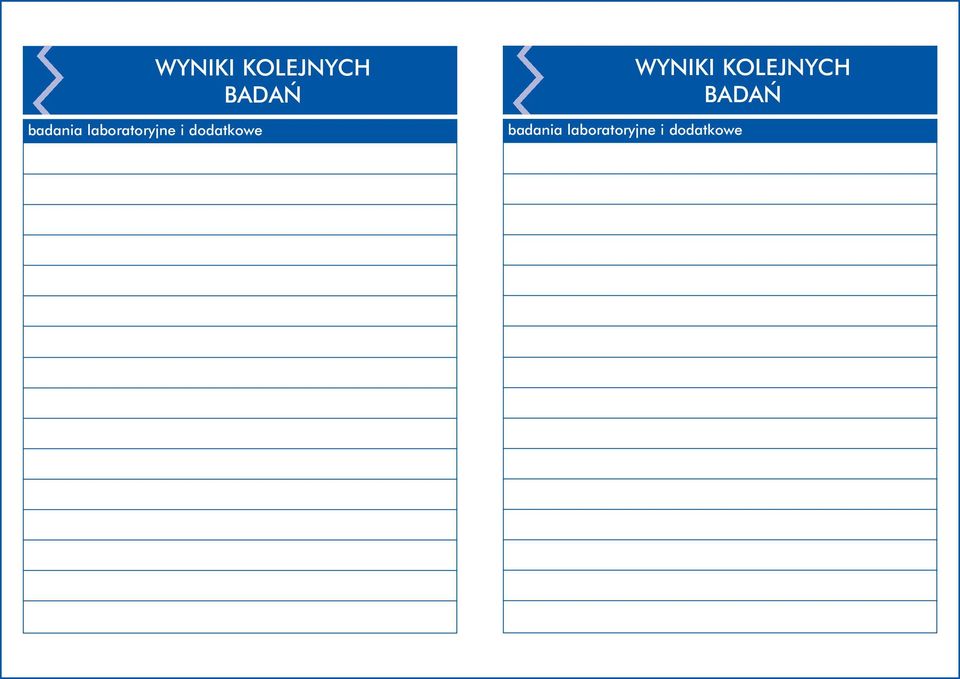 WYNIKI KOLEJNYCH BADAŃ

badania laboratoryjne i dodatkowe

WYNIKI KOLEJNYCH BADAŃ

badania laboratoryjne i dodatkowe